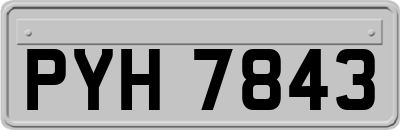 PYH 7843